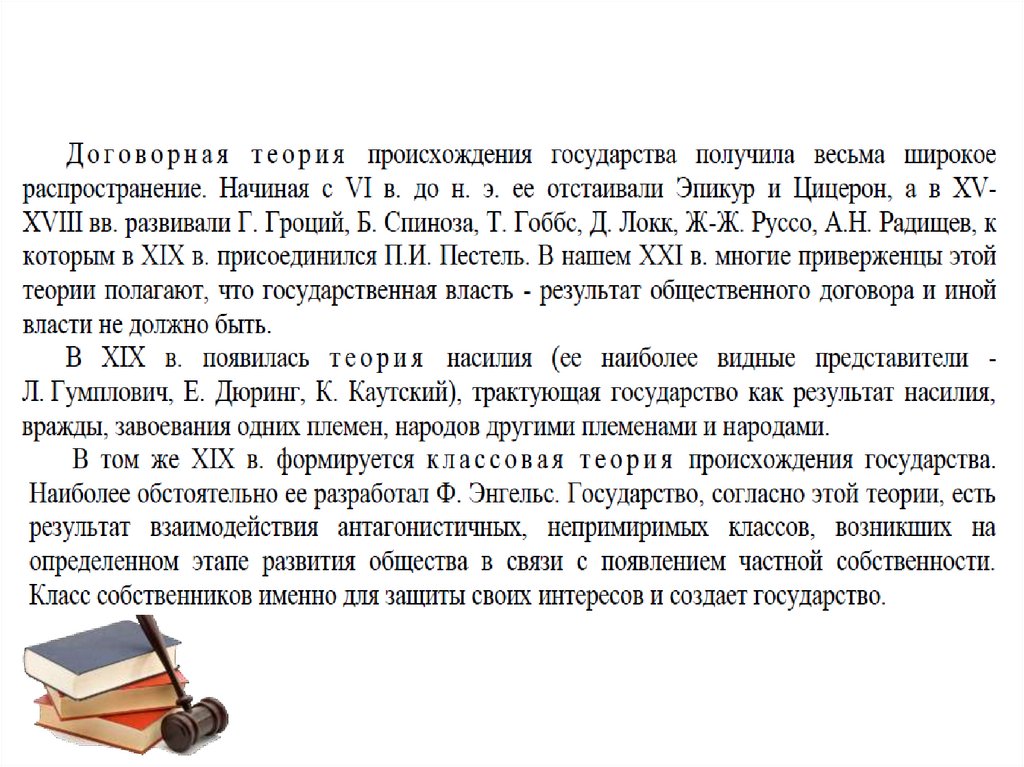 Договорная теория происхождения государства получила весьма широкое распространение. Начиная с VI в. до н. э. ее отстаивали Эпикур и Цицерон, а в XV-XVIII вв. развивали Г. Гроций, Б. Спиноза, Т. Гоббс, Д. Локк, Ж-Ж. Руссо, А.Н. Радищев, к которым в XIX в. присоединился П.И. Пестель. В нашем XXI в. многие приверженцы этой теории полагают, что государственная власть - результат общественного договора и иной власти не должно быть.

В XIX в. появилась теория насилия (ее наиболее видные представители - Л. Гумплович, Е. Дюринг, К. Каутский), трактующая государство как результат насилия, вражды, завоевания одних племен, народов другими племенами и народами.

В том же XIX в. формируется классовая теория происхождения государства. Наиболее обстоятельно ее разработал Ф. Энгельс. Государство, согласно этой теории, есть результат взаимодействия антагонистичных, непримиримых классов, возникших на определенном этапе развития общества в связи с появлением частной собственности. Класс собственников именно для защиты своих интересов и создает государство.